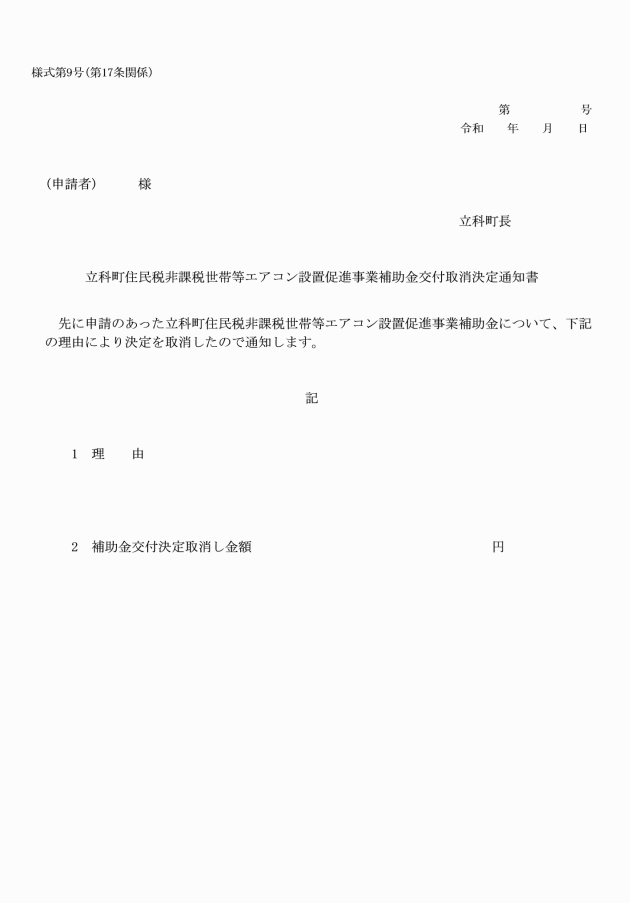 様式第9号(第17条関係)

第　　　号
令和　年　月　日

(申請者)　　様

立科町長

立科町住民税非課税世帯等エアコン設置促進事業補助金交付取消決定通知書

先に申請のあった立科町住民税非課税世帯等エアコン設置促進事業補助金について、下記の理由により決定を取消したので通知します。

記

1　理　由

2　補助金交付決定取消し金額　　　　円